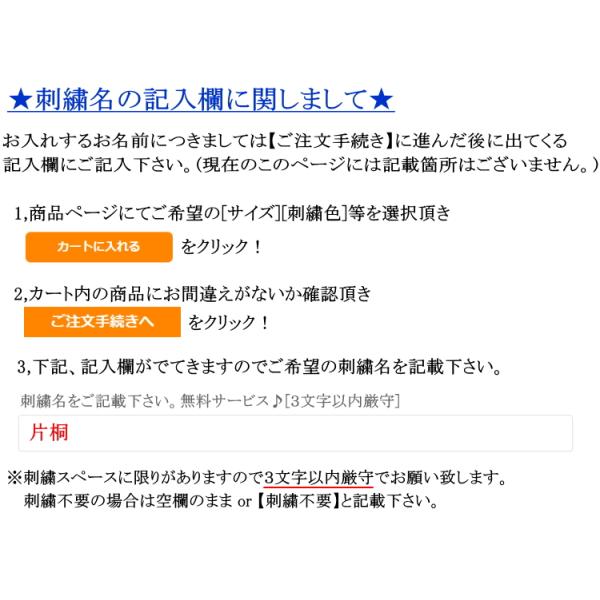 ★刺繍名の記入欄に関しまして★

お入れするお名前につきましては【ご注文手続き】に進んだ後に出てくる記入欄にご記入下さい。(現在のこのページには記載箇所はございません。)

1,商品ページにてご希望の[サイズ][刺繍色]等を選択頂き

カートに入れる をクリック！

2,カート内の商品にお間違えがないか確認頂き

ご注文手続きへ をクリック！

3,下記、記入欄がでてきますのでご希望の刺繍名を記載下さい。

刺繍名をご記載下さい。無料サービス♪[3文字以内厳守]

片桐

※刺繍スペースに限りがありますので3文字以内厳守でお願い致します。
刺繍不要の場合は空欄のまま or【刺繍不要】と記載下さい。